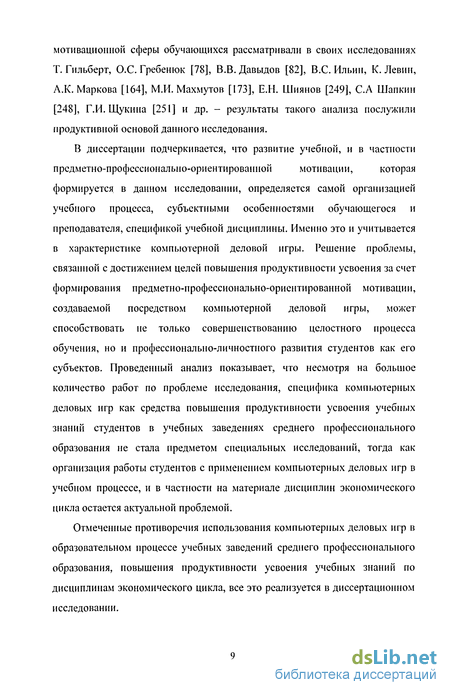 мотивационной сферы обучающихся рассматривали в своих исследованиях Т. Гильберт, О.С. Гребенюк [78], В.В. Давыдов [82], В.С. Ильин, К. Левин, А.К. Маркова [164], М.И. Махмутов [173], Е.Н. Шиянов [249], С.А Шапкин [248], Г.И. Щукина [251] и др. – результаты такого анализа послужили продуктивной основой данного исследования.

В диссертации подчеркивается, что развитие учебной, и в частности предметно-профессионально-ориентированной мотивации, которая формируется в данном исследовании, определяется самой организацией учебного процесса, субъектными особенностями обучающегося и преподавателя, спецификой учебной дисциплины. Именно это и учитывается в характеристике компьютерной деловой игры. Решение проблемы, связанной с достижением целей повышения продуктивности усвоения за счет формирования предметно-профессионально-ориентированной мотивации, создаваемой посредством компьютерной деловой игры, может способствовать не только совершенствованию целостного процесса обучения, но и профессионально-личностного развития студентов как его субъектов. Проведенный анализ показывает, что несмотря на большое количество работ по проблеме исследования, специфика компьютерных деловых игр как средства повышения продуктивности усвоения учебных знаний студентов в учебных заведениях среднего профессионального образования не стала предметом специальных исследований, тогда как организация работы студентов с применением компьютерных деловых игр в учебном процессе, и в частности на материале дисциплин экономического цикла остается актуальной проблемой.

Отмеченные противоречия использования компьютерных деловых игр в образовательном процессе учебных заведений среднего профессионального образования, повышения продуктивности усвоения учебных знаний по дисциплинам экономического цикла, все это реализуется в диссертационном исследовании.

9

dsLib.net
библиотека диссертаций